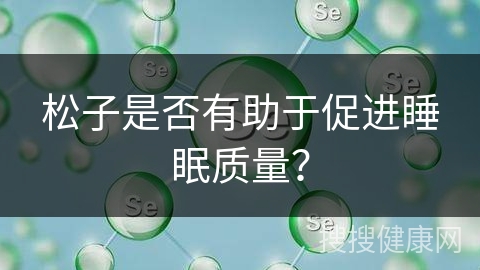 Se

Se

Se

Se

松子是否有助于促进睡眠质量？

Se

Se

搜搜健康网